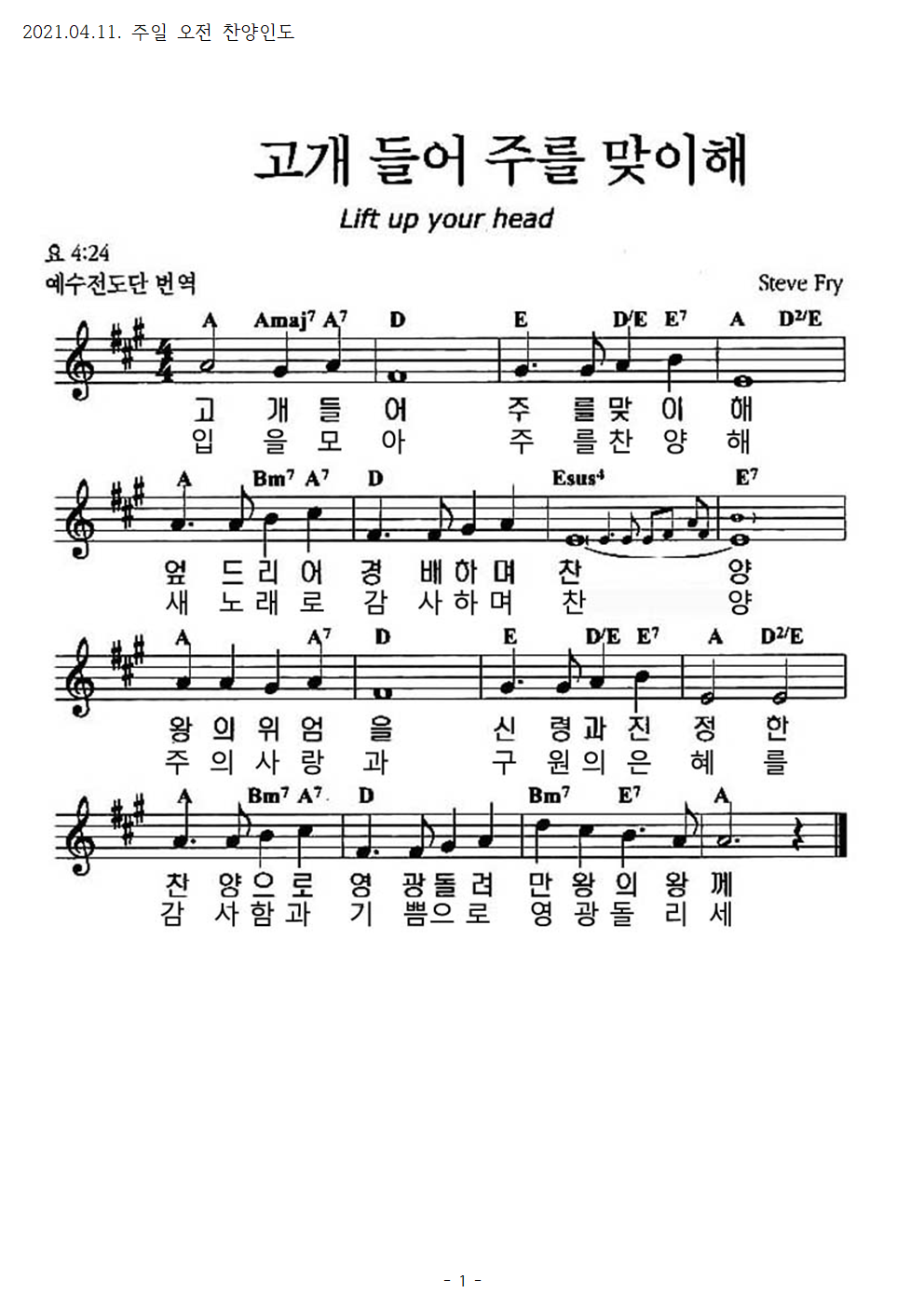 2021.04.11. 주일 오전 찬양인도

고개 들어 주를 맞이해

Lift up your head

요 4:24
예수전도단 번역

Steve Fry

A Amaj$^7$ A$^7$ D E D/E E$^7$ A D$^2$/E

고 개 들 어 주 를 맞 이 해
입 을 모 아 주 를 찬 양 해

A Bm$^7$ A$^7$ D Esus$^4$ E$^7$

엎 드 리 어 경 배 하 며 찬 양
새 노 래 로 감 사 하 며 찬 양

A A$^7$ D E D/E E$^7$ A D$^2$/E

왕 의 위 엄 을 신 령 과 진 정 한
주 의 사 랑 과 구 원 의 은 혜 를

A Bm$^7$ A$^7$ D Bm$^7$ E$^7$ A

찬 양 으 로 영 광 돌 려 만 왕 의 왕 께
감 사 함 과 기 쁨 으 로 영 광 돌 리 세

- 1 -